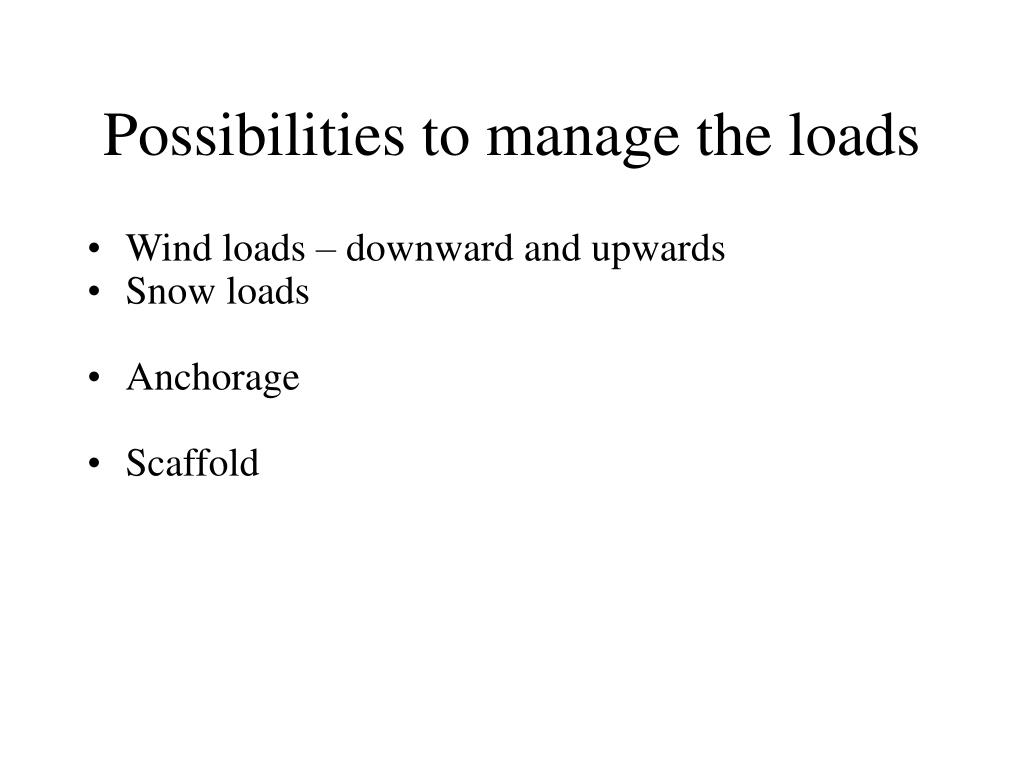 Possibilities to manage the loads

• Wind loads – downward and upwards
• Snow loads

• Anchorage

• Scaffold